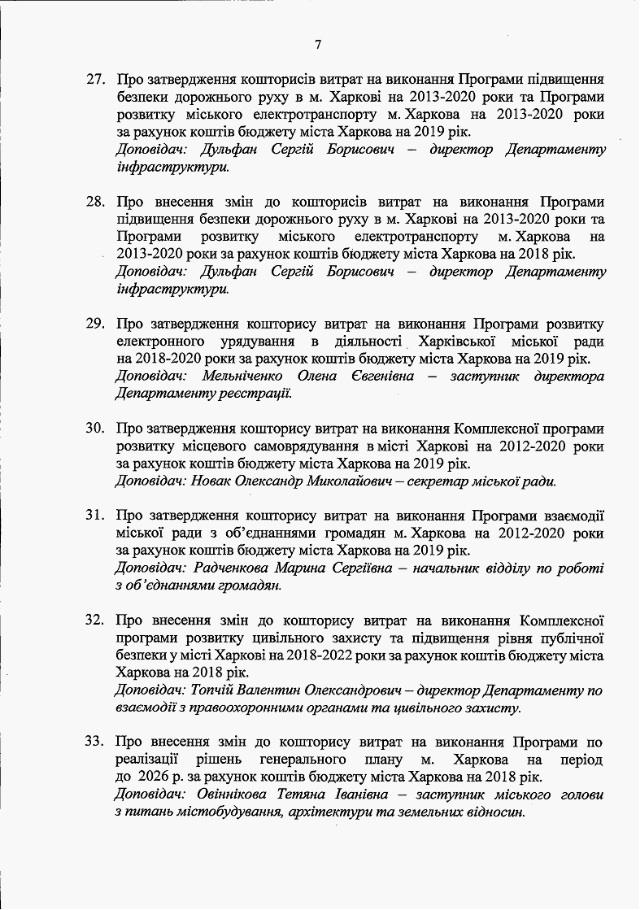 7

27. Про затвердження кошторисів витрат на виконання Програми підвищення безпеки дорожнього руху в м. Харкові на 2013-2020 роки та Програми розвитку міського електротранспорту м. Харкова на 2013-2020 роки за рахунок коштів бюджету міста Харкова на 2019 рік.
Доповідач: Дульфан Сергій Борисович – директор Департаменту інфраструктури.

28. Про внесення змін до кошторисів витрат на виконання Програми підвищення безпеки дорожнього руху в м. Харкові на 2013-2020 роки та Програми розвитку міського електротранспорту м. Харкова на 2013-2020 роки за рахунок коштів бюджету міста Харкова на 2018 рік.
Доповідач: Дульфан Сергій Борисович – директор Департаменту інфраструктури.

29. Про затвердження кошторису витрат на виконання Програми розвитку електронного урядування в діяльності Харківської міської ради на 2018-2020 роки за рахунок коштів бюджету міста Харкова на 2019 рік.
Доповідач: Мельніченко Олена Євгенівна – заступник директора Департаменту реєстрації.

30. Про затвердження кошторису витрат на виконання Комплексної програми розвитку місцевого самоврядування в місті Харкові на 2012-2020 роки за рахунок коштів бюджету міста Харкова на 2019 рік.
Доповідач: Новак Олександр Миколайович – секретар міської ради.

31. Про затвердження кошторису витрат на виконання Програми взаємодії міської ради з об'єднаннями громадян м. Харкова на 2012-2020 роки за рахунок коштів бюджету міста Харкова на 2019 рік.
Доповідач: Радченкова Марина Сергіївна – начальник відділу по роботі з об'єднаннями громадян.

32. Про внесення змін до кошторису витрат на виконання Комплексної програми розвитку цивільного захисту та підвищення рівня публічної безпеки у місті Харкові на 2018-2022 роки за рахунок коштів бюджету міста Харкова на 2018 рік.
Доповідач: Топчій Валентин Олександрович – директор Департаменту по взаємодії з правоохоронними органами та цивільного захисту.

33. Про внесення змін до кошторису витрат на виконання Програми по реалізації рішень генерального плану м. Харкова на період до 2026 р. за рахунок коштів бюджету міста Харкова на 2018 рік.
Доповідач: Овіннікова Тетяна Іванівна – заступник міського голови з питань містобудування, архітектури та земельних відносин.